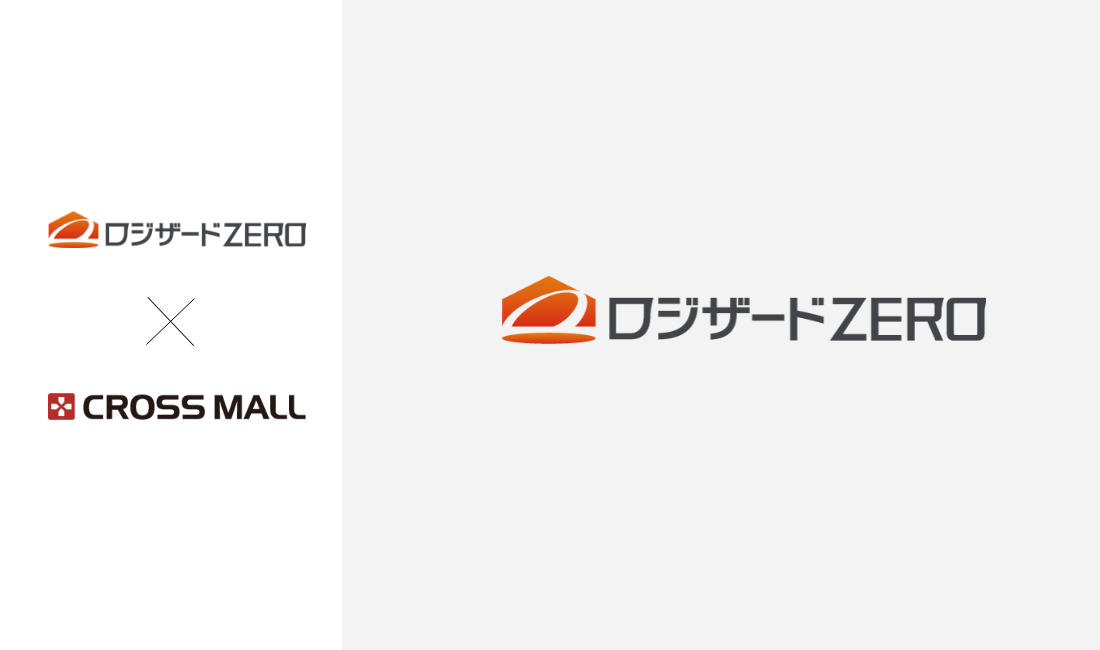 ロジザードZERO

×

CROSS MALL

ロジザードZERO